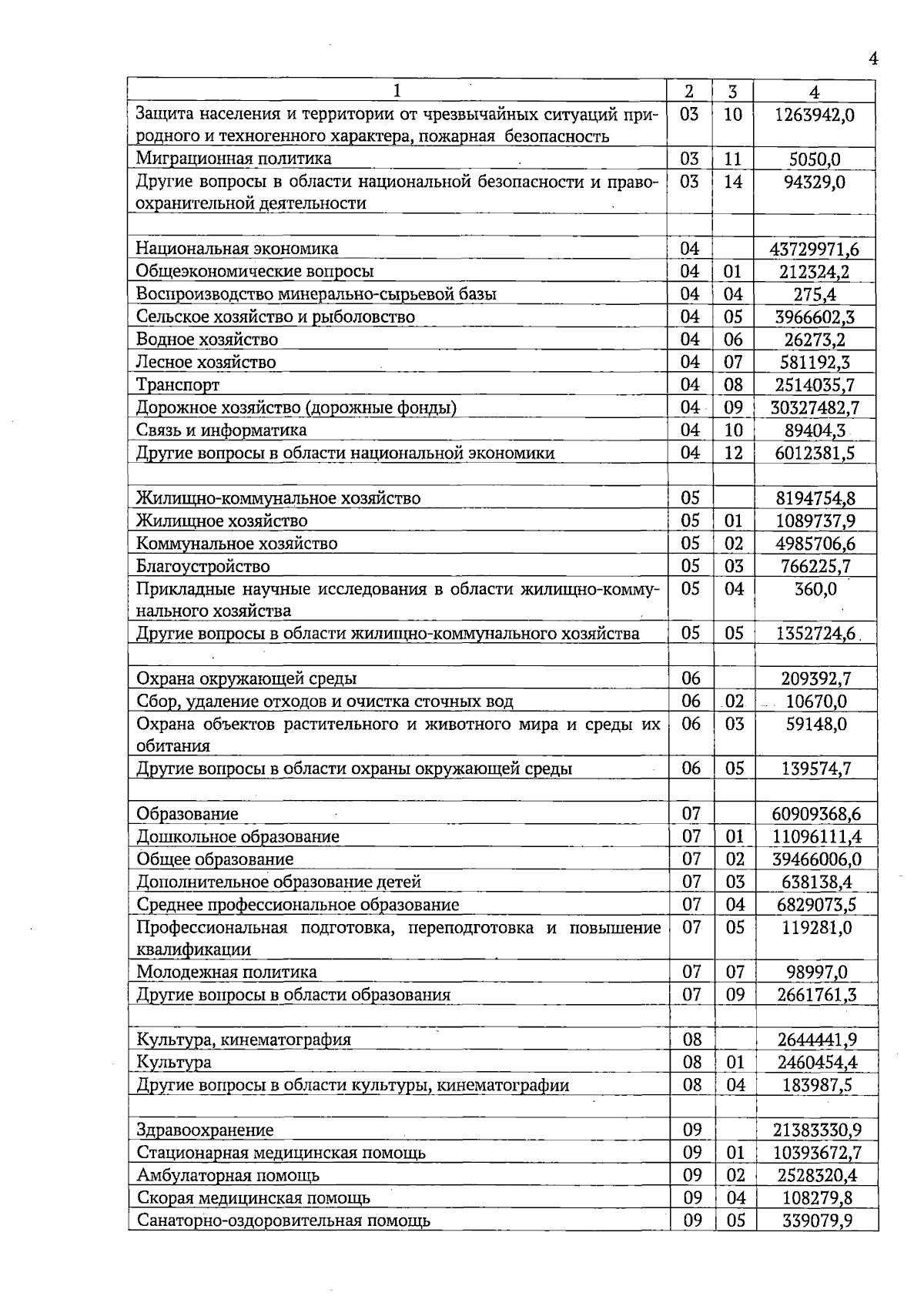 4

| 1 | 2 | 3 | 4 |
|---|---|---|---|
| Защита населения и территории от чрезвычайных ситуаций природного и техногенного характера, пожарная безопасность | 03 | 10 | 1263942,0 |
| Миграционная политика | 03 | 11 | 5050,0 |
| Другие вопросы в области национальной безопасности и правоохранительной деятельности | 03 | 14 | 94329,0 |
| | | | |
| Национальная экономика | 04 | | 43729971,6 |
| Общеэкономические вопросы | 04 | 01 | 212324,2 |
| Воспроизводство минерально-сырьевой базы | 04 | 04 | 275,4 |
| Сельское хозяйство и рыболовство | 04 | 05 | 3966602,3 |
| Водное хозяйство | 04 | 06 | 26273,2 |
| Лесное хозяйство | 04 | 07 | 581192,3 |
| Транспорт | 04 | 08 | 2514035,7 |
| Дорожное хозяйство (дорожные фонды) | 04 | 09 | 30327482,7 |
| Связь и информатика | 04 | 10 | 89404,3 |
| Другие вопросы в области национальной экономики | 04 | 12 | 6012381,5 |
| | | | |
| Жилищно-коммунальное хозяйство | 05 | | 8194754,8 |
| Жилищное хозяйство | 05 | 01 | 1089737,9 |
| Коммунальное хозяйство | 05 | 02 | 4985706,6 |
| Благоустройство | 05 | 03 | 766225,7 |
| Прикладные научные исследования в области жилищно-коммунального хозяйства | 05 | 04 | 360,0 |
| Другие вопросы в области жилищно-коммунального хозяйства | 05 | 05 | 1352724,6 |
| | | | |
| Охрана окружающей среды | 06 | | 209392,7 |
| Сбор, удаление отходов и очистка сточных вод | 06 | 02 | 10670,0 |
| Охрана объектов растительного и животного мира и среды их обитания | 06 | 03 | 59148,0 |
| Другие вопросы в области охраны окружающей среды | 06 | 05 | 139574,7 |
| | | | |
| Образование | 07 | | 60909368,6 |
| Дошкольное образование | 07 | 01 | 11096111,4 |
| Общее образование | 07 | 02 | 39466006,0 |
| Дополнительное образование детей | 07 | 03 | 638138,4 |
| Среднее профессиональное образование | 07 | 04 | 6829073,5 |
| Профессиональная подготовка, переподготовка и повышение квалификации | 07 | 05 | 119281,0 |
| Молодежная политика | 07 | 07 | 98997,0 |
| Другие вопросы в области образования | 07 | 09 | 2661761,3 |
| | | | |
| Культура, кинематография | 08 | | 2644441,9 |
| Культура | 08 | 01 | 2460454,4 |
| Другие вопросы в области культуры, кинематографии | 08 | 04 | 183987,5 |
| | | | |
| Здравоохранение | 09 | | 21383330,9 |
| Стационарная медицинская помощь | 09 | 01 | 10393672,7 |
| Амбулаторная помощь | 09 | 02 | 2528320,4 |
| Скорая медицинская помощь | 09 | 04 | 108279,8 |
| Санаторно-оздоровительная помощь | 09 | 05 | 339079,9 |